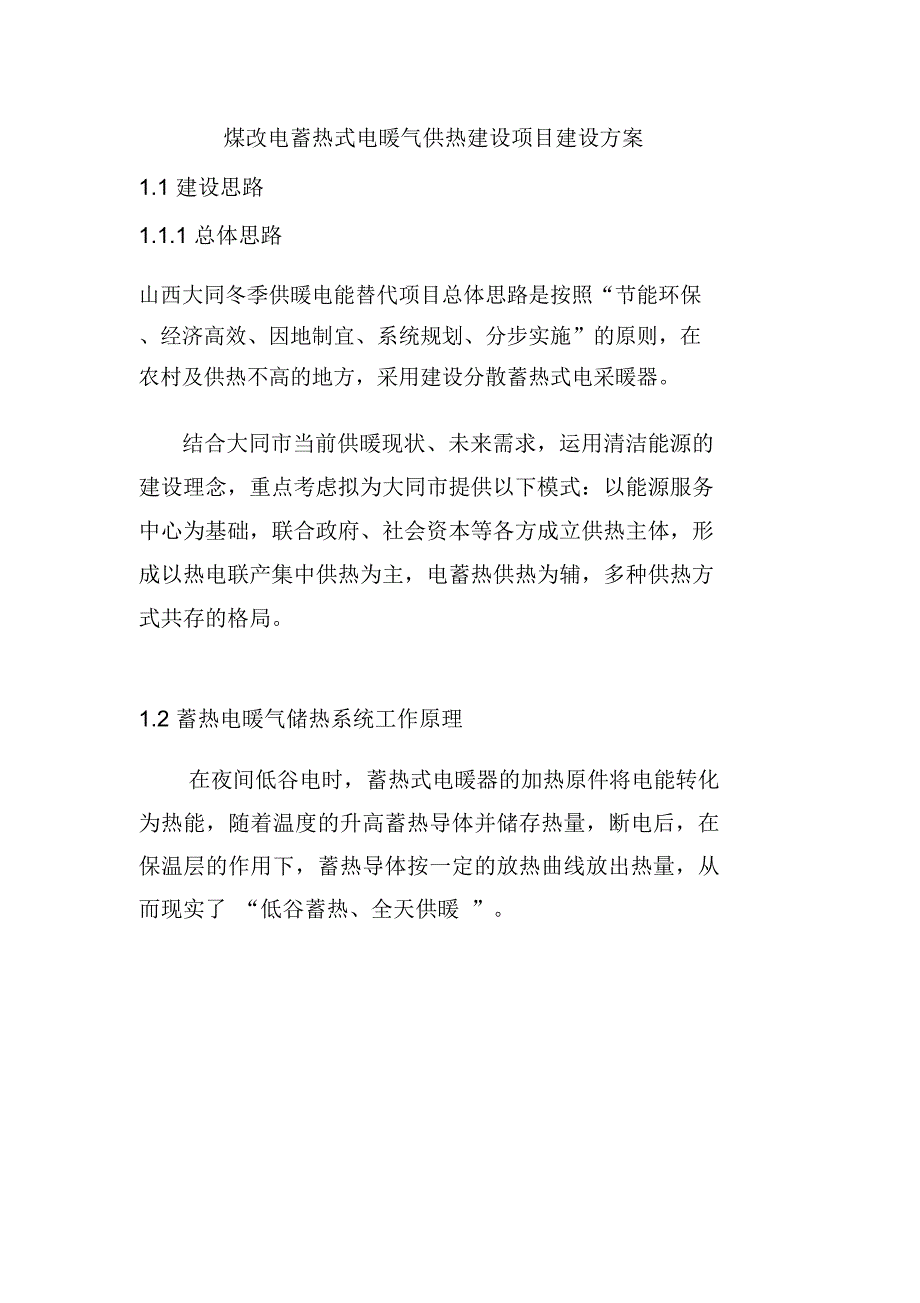 煤改电蓄热式电暖气供热建设项目建设方案

1.1 建设思路

1.1.1 总体思路

山西大同冬季供暖电能替代项目总体思路是按照“节能环保、经济高效、因地制宜、系统规划、分步实施”的原则，在农村及供热不高的地方，采用建设分散蓄热式电采暖器。

结合大同市当前供暖现状、未来需求，运用清洁能源的建设理念，重点考虑拟为大同市提供以下模式：以能源服务中心为基础，联合政府、社会资本等各方成立供热主体，形成以热电联产集中供热为主，电蓄热供热为辅，多种供热方式共存的格局。

1.2 蓄热电暖气储热系统工作原理

在夜间低谷电时，蓄热式电暖器的加热原件将电能转化为热能，随着温度的升高蓄热导体并储存热量，断电后，在保温层的作用下，蓄热导体按一定的放热曲线放出热量，从而现实了 “低谷蓄热、全天供暖 ”。